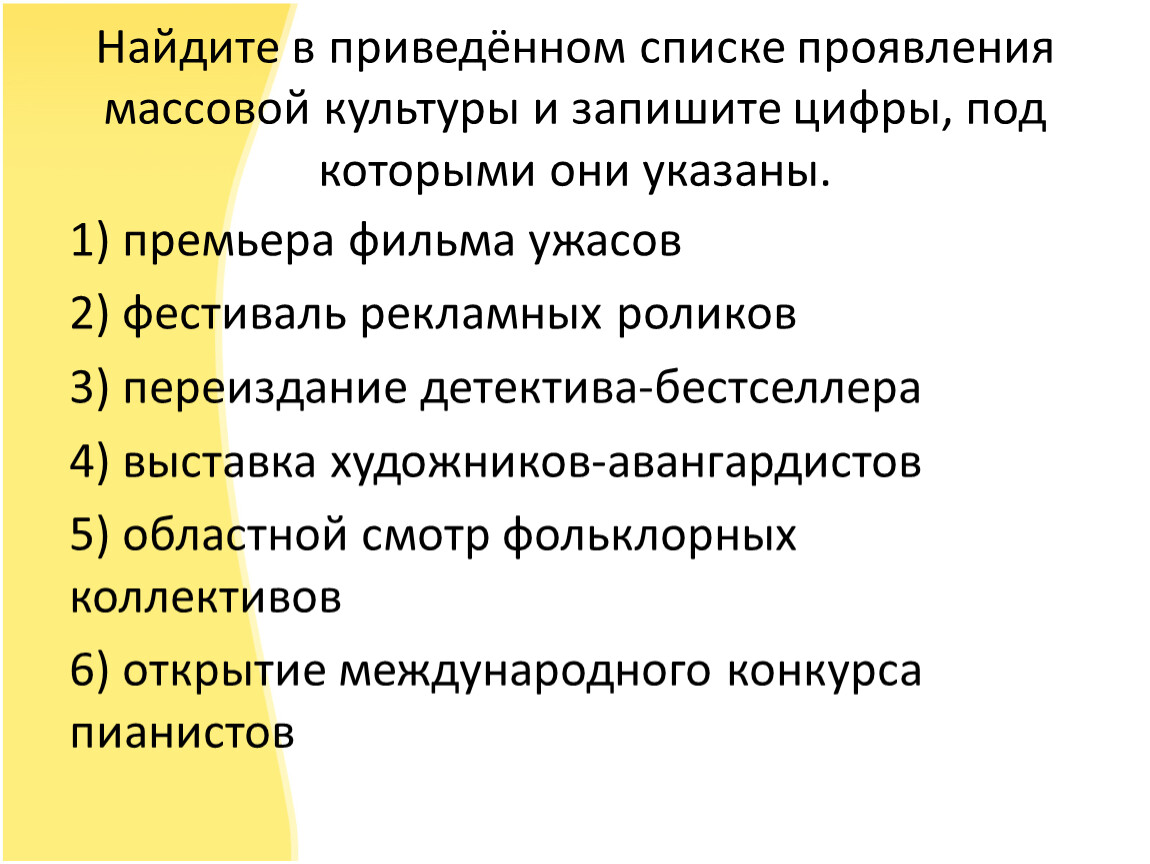 Найдите в приведённом списке проявления массовой культуры и запишите цифры, под которыми они указаны.

1) премьера фильма ужасов

2) фестиваль рекламных роликов

3) переиздание детектива-бестселлера

4) выставка художников-авангардистов

5) областной смотр фольклорных коллективов

6) открытие международного конкурса пианистов